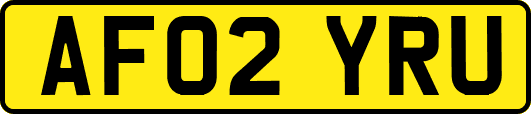 AF02 YRU